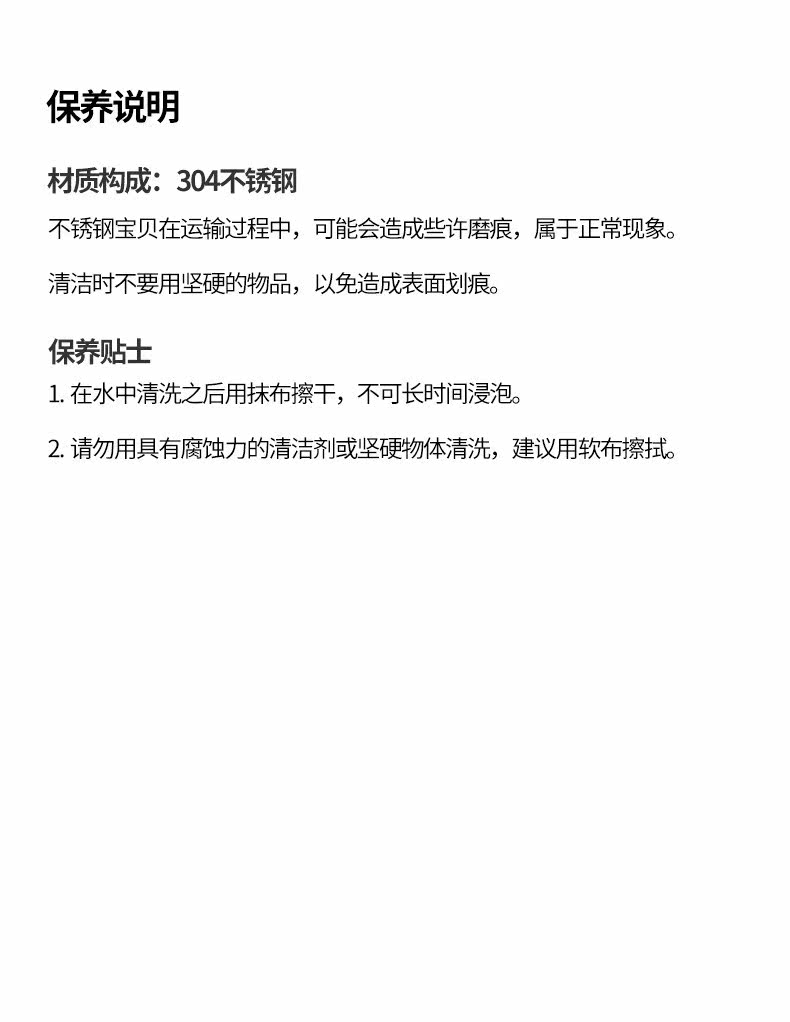 保养说明

材质构成：304不锈钢

不锈钢宝贝在运输过程中，可能会造成些许磨痕，属于正常现象。

清洁时不要用坚硬的物品，以免造成表面划痕。

保养贴士

1. 在水中清洗之后用抹布擦干，不可长时间浸泡。

2. 请勿用具有腐蚀力的清洁剂或坚硬物体清洗，建议用软布擦拭。